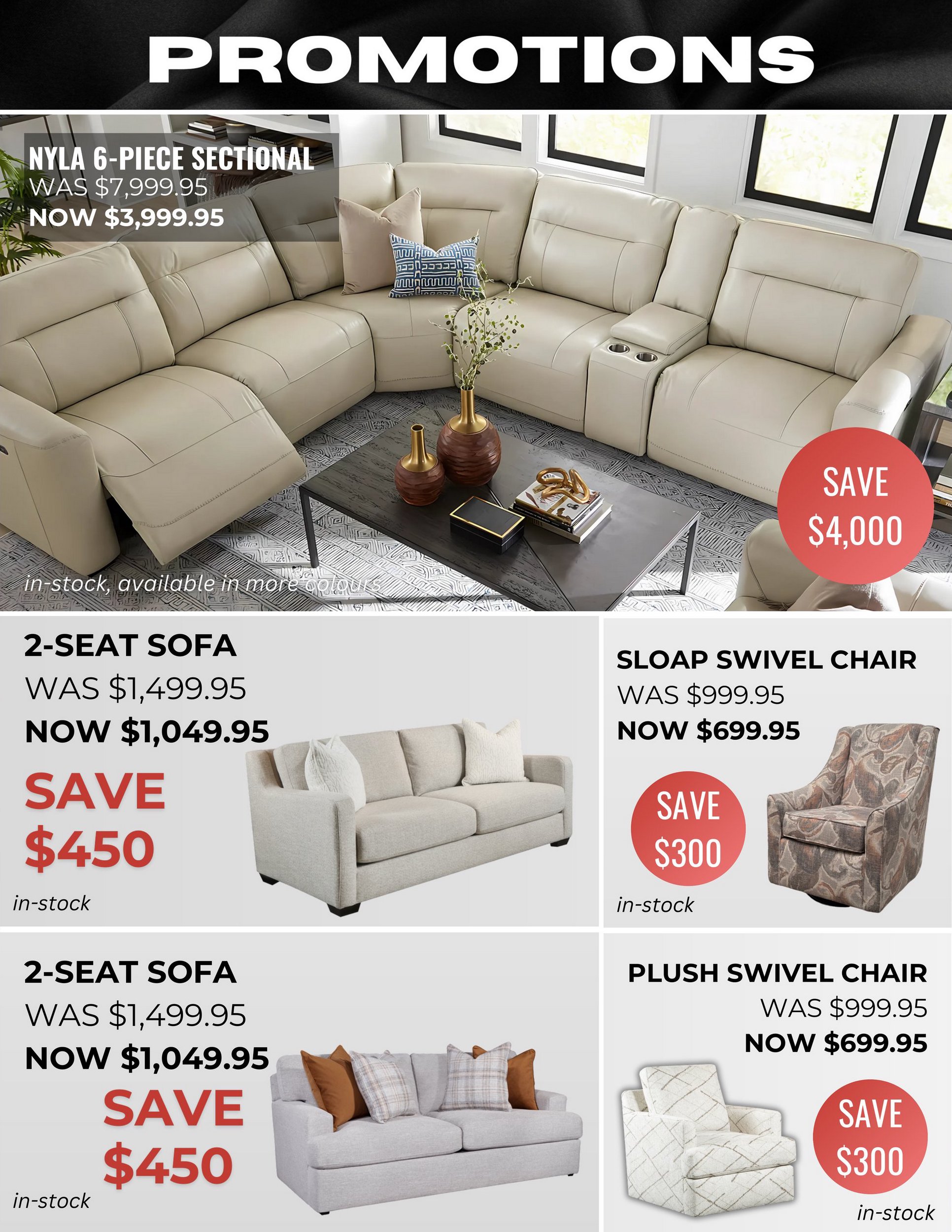 PROMOTIONS

NYLA 6-PIECE SECTIONAL
WAS $7,999.95
NOW $3,999.95

SAVE
$4,000

in-stock, available in more colours

2-SEAT SOFA
WAS $1,499.95
NOW $1,049.95

SAVE
$450

in-stock

SLOAP SWIVEL CHAIR
WAS $999.95
NOW $699.95

SAVE
$300

in-stock

2-SEAT SOFA
WAS $1,499.95
NOW $1,049.95

SAVE
$450

in-stock

PLUSH SWIVEL CHAIR
WAS $999.95
NOW $699.95

SAVE
$300

in-stock